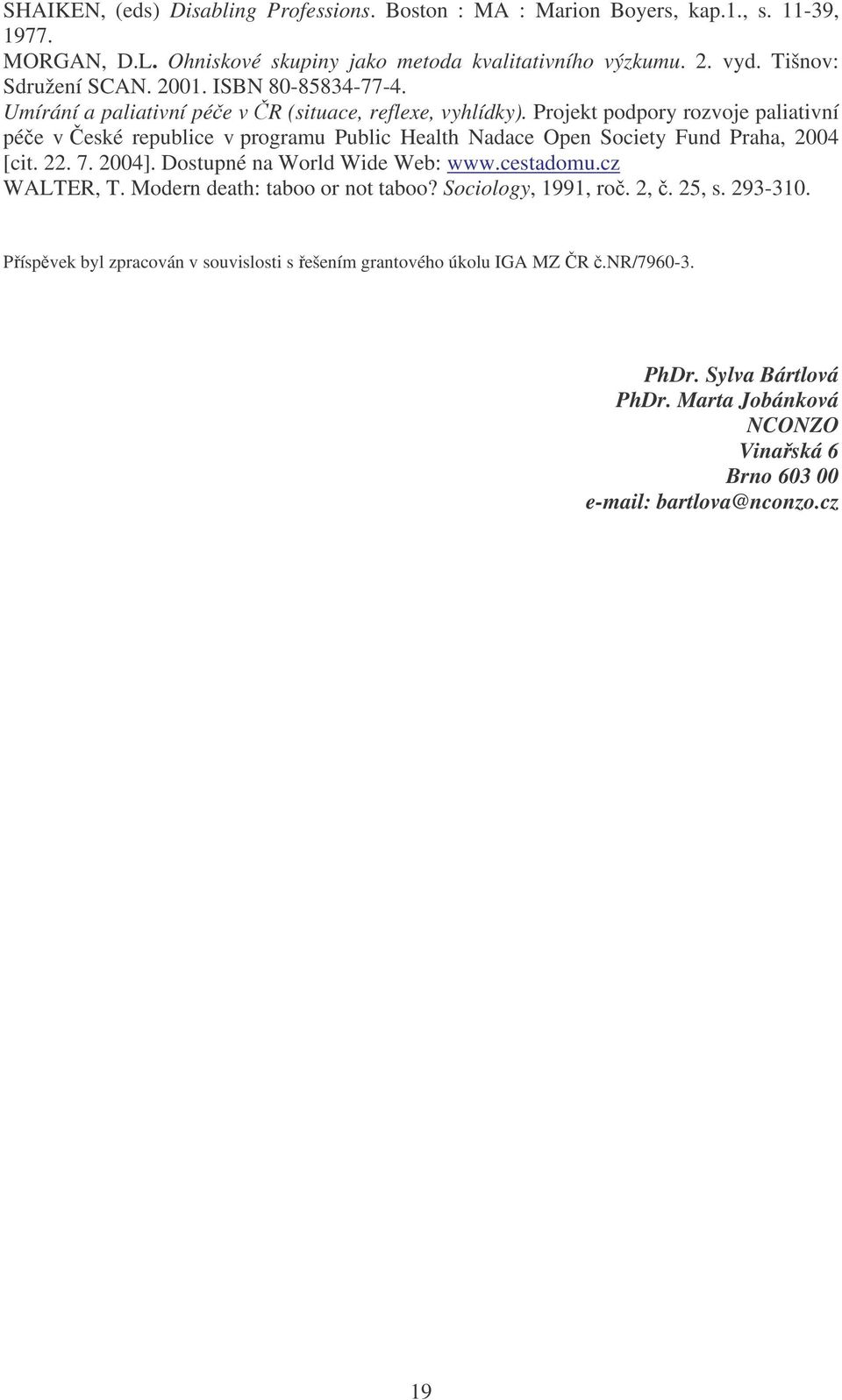 SHAIKEN, (eds) Disabling Professions. Boston : MA : Marion Boyers, kap.1., s. 11-39, 1977.
MORGAN, D.L. Ohniskové skupiny jako metoda kvalitativního výzkumu. 2. vyd. Tišnov: Sdružení SCAN. 2001. ISBN 80-85834-77-4.
Umírání a paliativní péče v ČR (situace, reflexe, vyhlídky). Projekt podpory rozvoje paliativní péče v České republice v programu Public Health Nadace Open Society Fund Praha, 2004 [cit. 22. 7. 2004]. Dostupné na World Wide Web: www.cestadomu.cz
WALTER, T. Modern death: taboo or not taboo? Sociology, 1991, roč. 2, č. 25, s. 293-310.

Příspěvek byl zpracován v souvislosti s řešením grantového úkolu IGA MZ ČR č.NR/7960-3.

PhDr. Sylva Bártlová
PhDr. Marta Jobánková
NCONZO
Vinařská 6
Brno 603 00
e-mail: bartlova@nconzo.cz

19